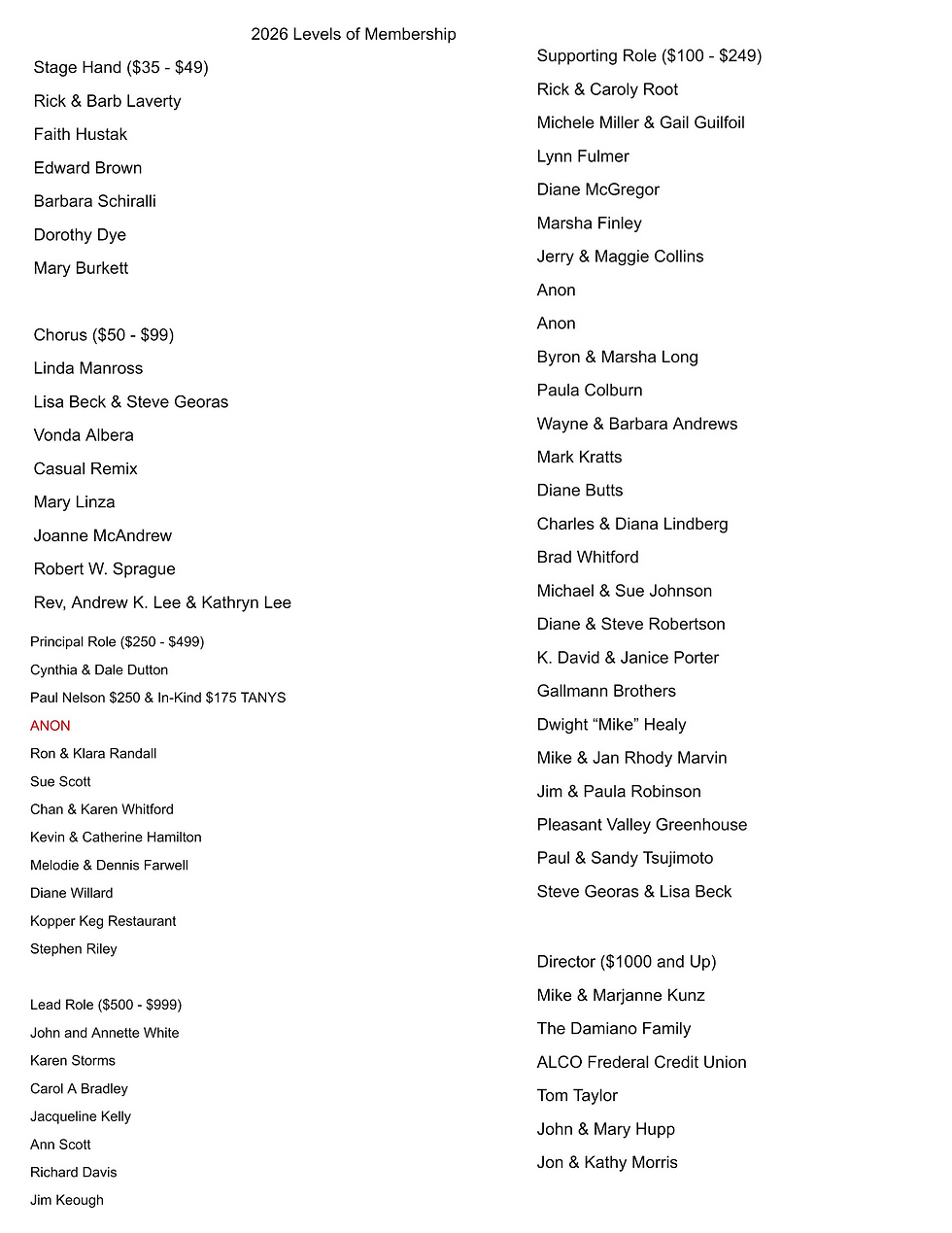 2026 Levels of Membership

Stage Hand ($35 - $49)
Rick & Barb Laverty
Faith Hustak
Edward Brown
Barbara Schiralli
Dorothy Dye
Mary Burkett

Chorus ($50 - $99)
Linda Manross
Lisa Beck & Steve Georas
Vonda Albera
Casual Remix
Mary Linza
Joanne McAndrew
Robert W. Sprague
Rev, Andrew K. Lee & Kathryn Lee

Principal Role ($250 - $499)
Cynthia & Dale Dutton
Paul Nelson $250 & In-Kind $175 TANYS
ANON
Ron & Klara Randall
Sue Scott
Chan & Karen Whitford
Kevin & Catherine Hamilton
Melodie & Dennis Farwell
Diane Willard
Kopper Keg Restaurant
Stephen Riley

Lead Role ($500 - $999)
John and Annette White
Karen Storms
Carol A Bradley
Jacqueline Kelly
Ann Scott
Richard Davis
Jim Keough

Supporting Role ($100 - $249)
Rick & Caroly Root
Michele Miller & Gail Guilfoil
Lynn Fulmer
Diane McGregor
Marsha Finley
Jerry & Maggie Collins
Anon
Anon
Byron & Marsha Long
Paula Colburn
Wayne & Barbara Andrews
Mark Kratts
Diane Butts
Charles & Diana Lindberg
Brad Whitford
Michael & Sue Johnson
Diane & Steve Robertson
K. David & Janice Porter
Gallmann Brothers
Dwight “Mike” Healy
Mike & Jan Rhody Marvin
Jim & Paula Robinson
Pleasant Valley Greenhouse
Paul & Sandy Tsujimoto
Steve Georas & Lisa Beck

Director ($1000 and Up)
Mike & Marjanne Kunz
The Damiano Family
ALCO Frederal Credit Union
Tom Taylor
John & Mary Hupp
Jon & Kathy Morris